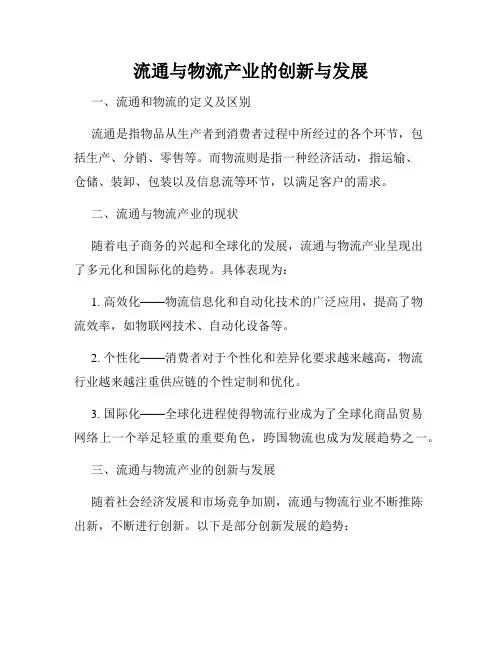 流通与物流产业的创新与发展

一、流通和物流的定义及区别

流通是指物品从生产者到消费者过程中所经过的各个环节，包括生产、分销、零售等。而物流则是指一种经济活动，指运输、仓储、装卸、包装以及信息流等环节，以满足客户的需求。

二、流通与物流产业的现状

随着电子商务的兴起和全球化的发展，流通与物流产业呈现出了多元化和国际化的趋势。具体表现为：

1. 高效化——物流信息化和自动化技术的广泛应用，提高了物流效率，如物联网技术、自动化设备等。

2. 个性化——消费者对于个性化和差异化要求越来越高，物流行业越来越注重供应链的个性定制和优化。

3. 国际化——全球化进程使得物流行业成为了全球化商品贸易网络上一个举足轻重的重要角色，跨国物流也成为发展趋势之一。

三、流通与物流产业的创新与发展

随着社会经济发展和市场竞争加剧，流通与物流行业不断推陈出新，不断进行创新。以下是部分创新发展的趋势：